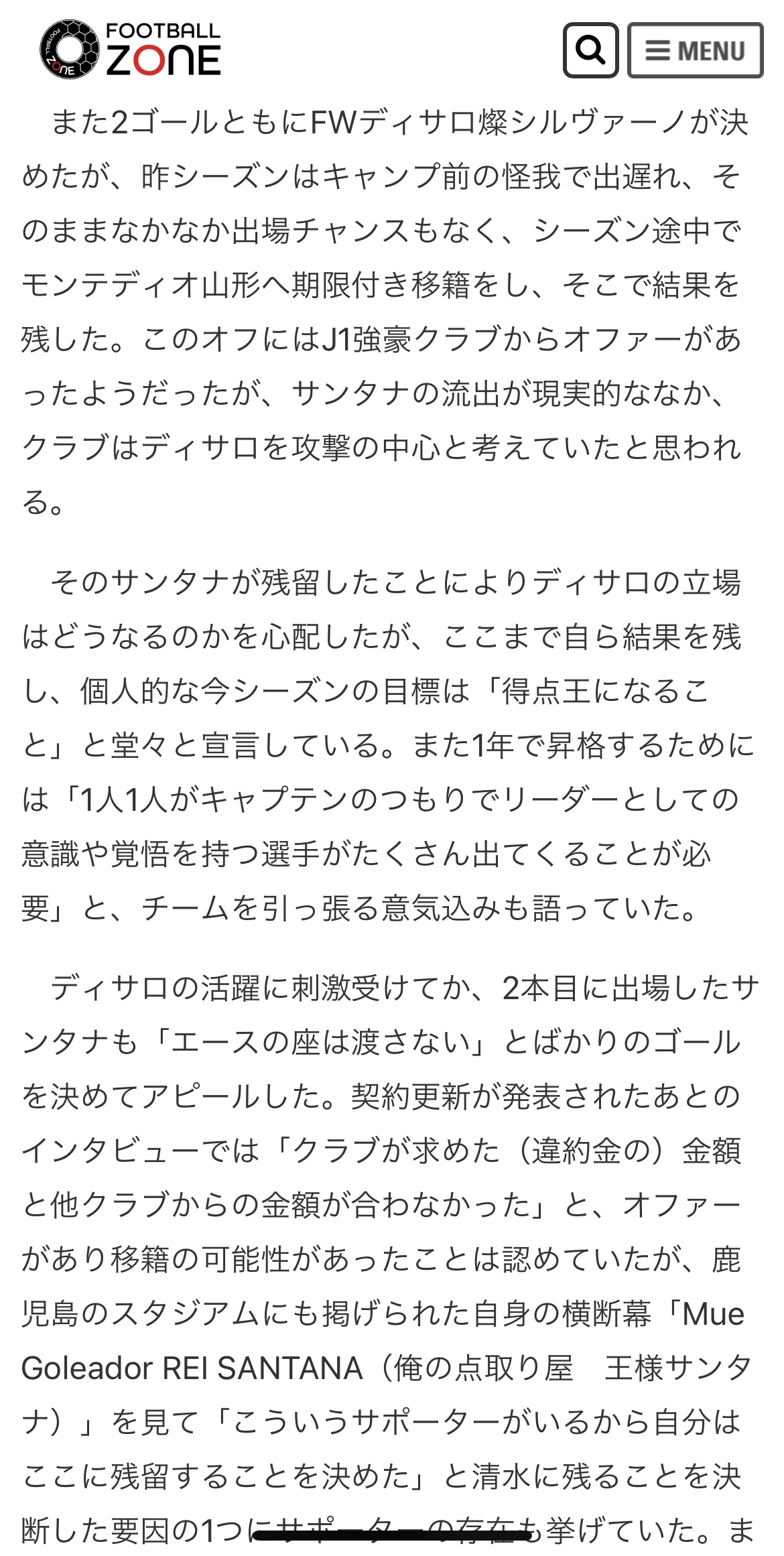 FOOTBALL ZONE

MENU

また2ゴールともにFWディサロ燦シルヴァーノが決めたが、昨シーズンはキャンプ前の怪我で出遅れ、そのままなかなか出場チャンスもなく、シーズン途中でモンテディオ山形へ期限付き移籍をし、そこで結果を残した。このオフにはJ1強豪クラブからオファーがあったようだったが、サンタナの流出が現実的ななか、クラブはディサロを攻撃の中心と考えていたと思われる。

そのサンタナが残留したことによりディサロの立場はどうなるのかを心配したが、ここまで自ら結果を残し、個人的な今シーズンの目標は「得点王になること」と堂々と宣言している。また1年で昇格するためには「1人1人がキャプテンのつもりでリーダーとしての意識や覚悟を持つ選手がたくさん出てくることが必要」と、チームを引っ張る意気込みも語っていた。

ディサロの活躍に刺激受けてか、2本目に出場したサンタナも「エースの座は渡さない」とばかりのゴールを決めてアピールした。契約更新が発表されたあとのインタビューでは「クラブが求めた（違約金の）金額と他クラブからの金額が合わなかった」と、オファーがあり移籍の可能性があったことは認めていたが、鹿児島のスタジアムにも掲げられた自身の横断幕「Mue Goleador REI SANTANA（俺の点取り屋　王様サンタナ）」を見て「こういうサポーターがいるから自分はここに残留することを決めた」と清水に残ることを決断した要因の1つにサポーターの存在も挙げていた。ま